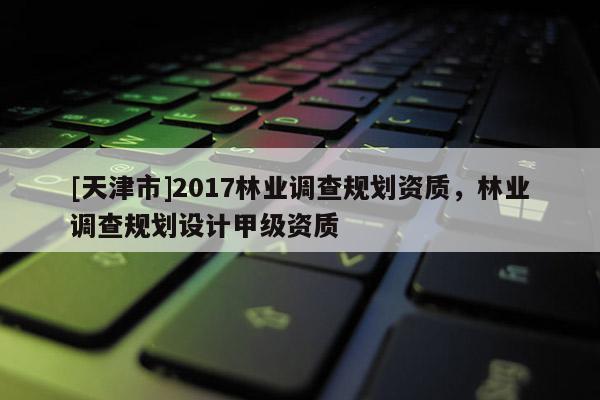 [天津市]2017林业调查规划资质，林业调查规划设计甲级资质